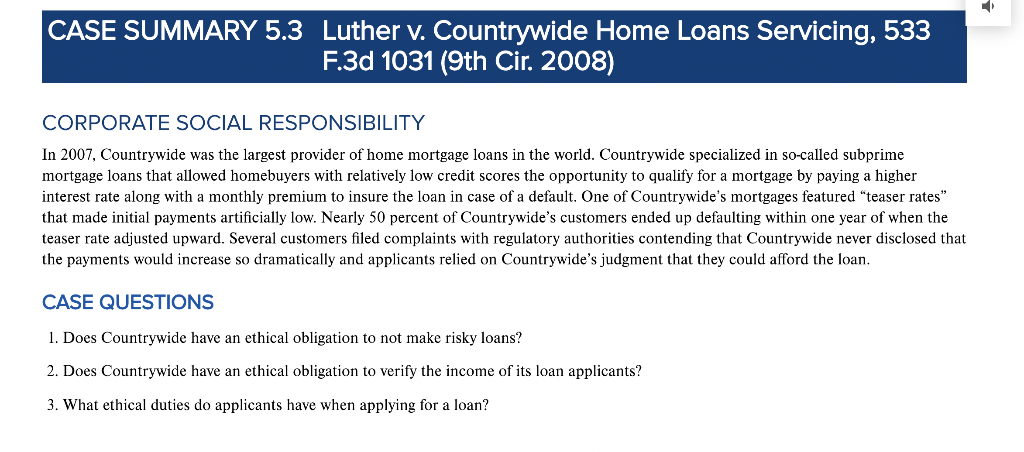 CASE SUMMARY 5.3 Luther v. Countrywide Home Loans Servicing, 533 F.3d 1031 (9th Cir. 2008)

CORPORATE SOCIAL RESPONSIBILITY

In 2007, Countrywide was the largest provider of home mortgage loans in the world. Countrywide specialized in so-called subprime mortgage loans that allowed homebuyers with relatively low credit scores the opportunity to qualify for a mortgage by paying a higher interest rate along with a monthly premium to insure the loan in case of a default. One of Countrywide's mortgages featured "teaser rates" that made initial payments artificially low. Nearly 50 percent of Countrywide's customers ended up defaulting within one year of when the teaser rate adjusted upward. Several customers filed complaints with regulatory authorities contending that Countrywide never disclosed that the payments would increase so dramatically and applicants relied on Countrywide's judgment that they could afford the loan.

CASE QUESTIONS

1. Does Countrywide have an ethical obligation to not make risky loans?

2. Does Countrywide have an ethical obligation to verify the income of its loan applicants?

3. What ethical duties do applicants have when applying for a loan?